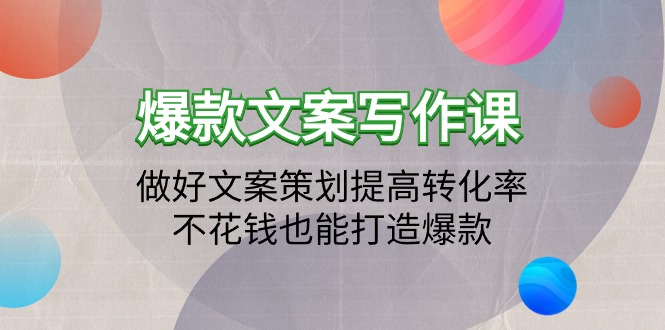 爆款文案写作课

做好文案策划提高转化率
不花钱也能打造爆款